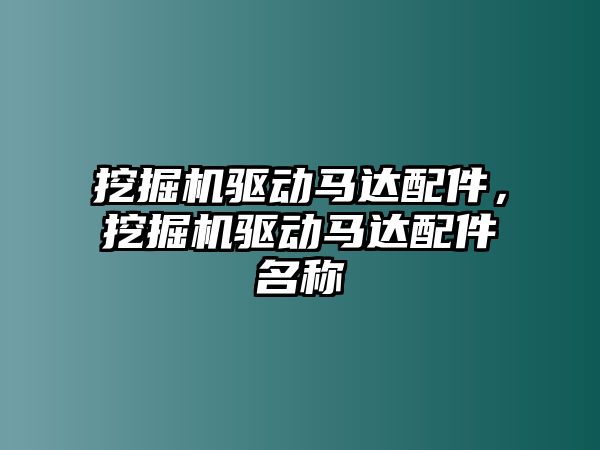 挖掘机驱动马达配件，挖掘机驱动马达配件名称